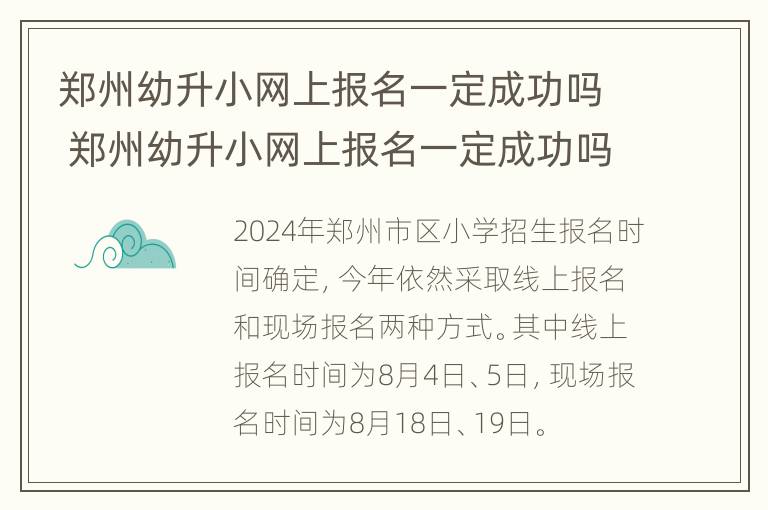 郑州幼升小网上报名一定成功吗
郑州幼升小网上报名一定成功吗

2024年郑州市区小学招生报名时间确定，今年依然采取线上报名和现场报名两种方式。其中线上报名时间为8月4日、5日，现场报名时间为8月18日、19日。